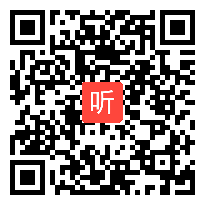 听